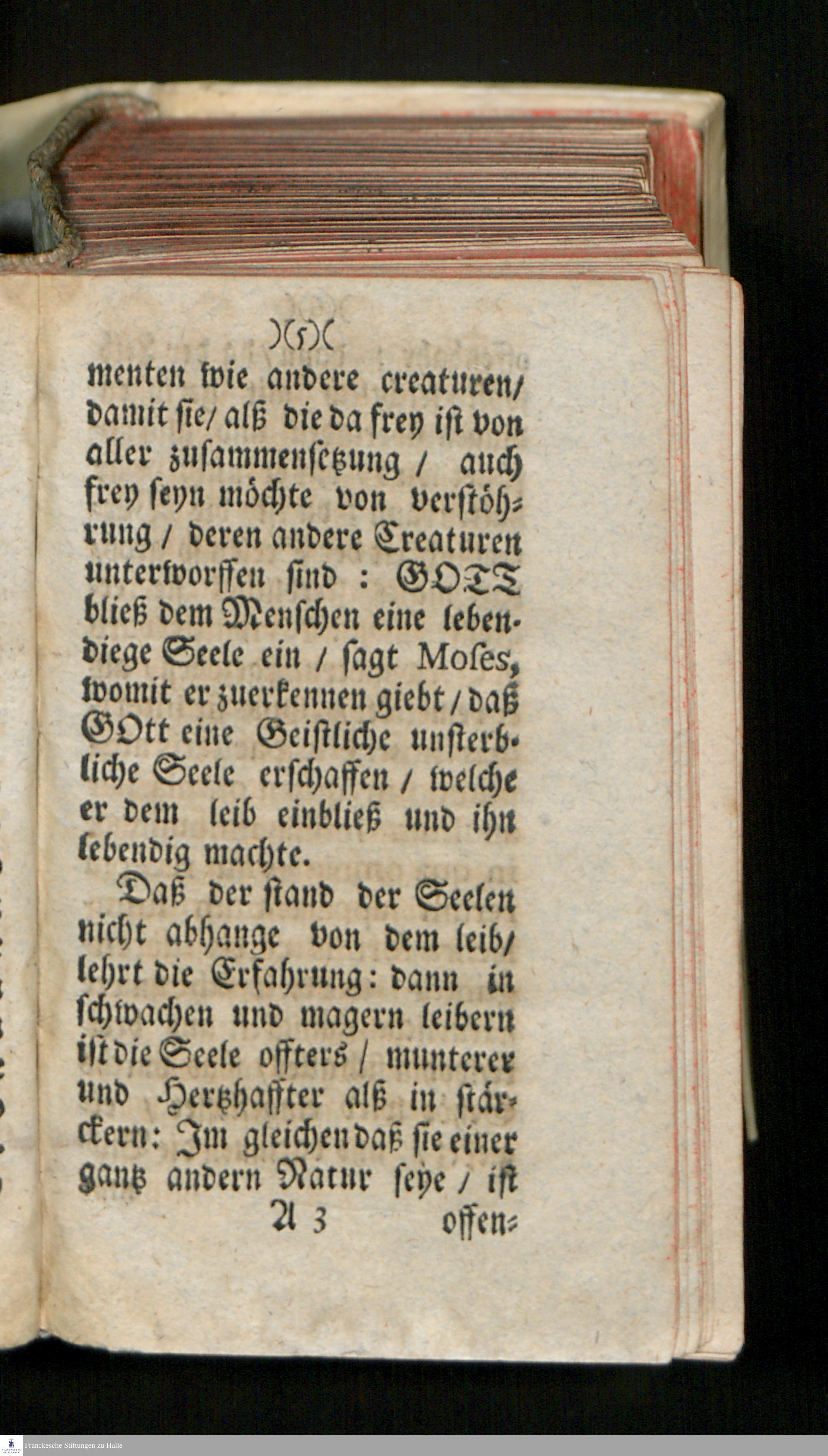 )(5)(

menten wie andere creaturen/ damit sie/ alß die da frey ist von aller zusammensetzung / auch frey seyn möchte von verstöhrung / deren andere Creaturen unterworffen sind : GOTT bließ dem Menschen eine lebendiege Seele ein / sagt Moses, womit er zuerkennen giebt / daß GOtt eine Geistliche unsterbliche Seele erschaffen / welche er dem leib einbließ und ihn lebendig machte.

Daß der stand der Seelen nicht abhange von dem leib/ lehrt die Erfahrung: dann in schwachen und magern leibern ist die Seele offters / munterer und Hertzhaffter alß in stärckern: Im gleichen daß sie einer gantz andern Natur seye / ist

A 3 offen=

Franckesche Stiftungen zu Halle